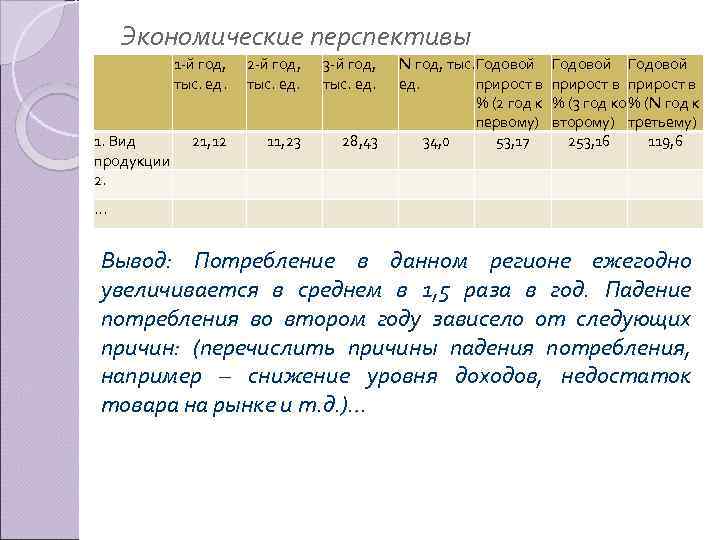 Экономические перспективы

| | 1-й год, тыс. ед. | 2-й год, тыс. ед. | 3-й год, тыс. ед. | N год, тыс. ед. | Годовой прирост в % (2 год к первому) | Годовой прирост в % (3 год ко второму) | Годовой прирост в % (N год к третьему) |
|---|---|---|---|---|---|---|---|
| 1. Вид продукции | 21,12 | 11,23 | 28,43 | 34,0 | 53,17 | 253,16 | 119,6 |
| 2. | | | | | | | |
| … | | | | | | | |

Вывод: Потребление в данном регионе ежегодно увеличивается в среднем в 1,5 раза в год. Падение потребления во втором году зависело от следующих причин: (перечислить причины падения потребления, например – снижение уровня доходов, недостаток товара на рынке и т.д.)…